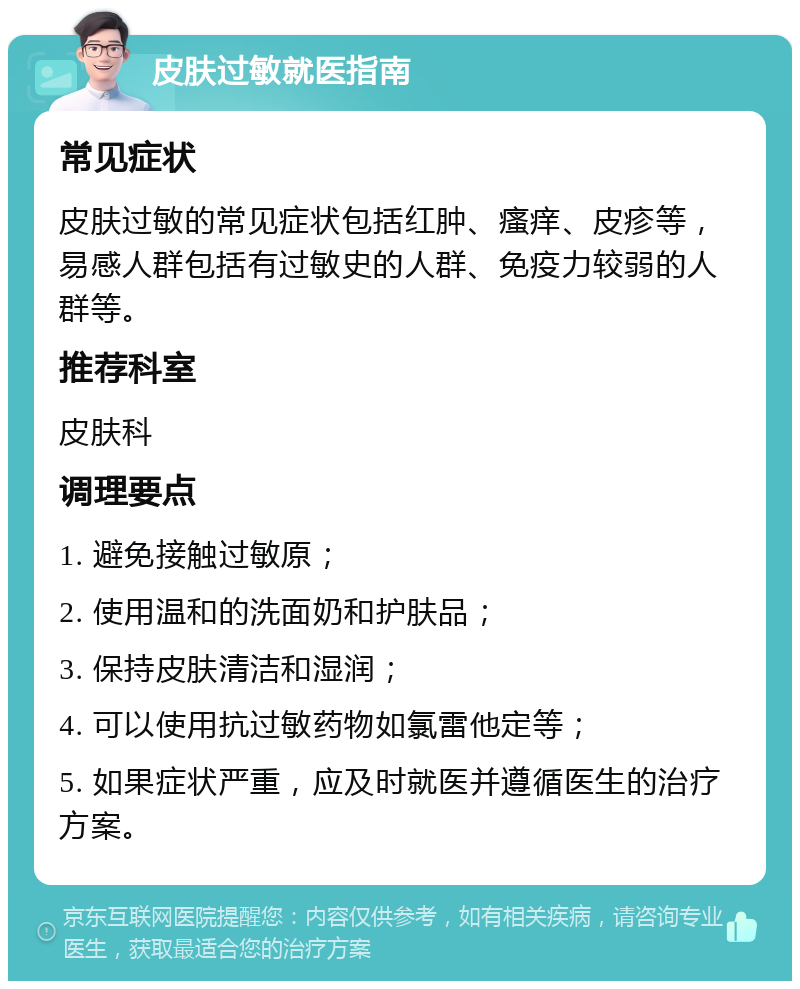 皮肤过敏就医指南

常见症状

皮肤过敏的常见症状包括红肿、瘙痒、皮疹等，易感人群包括有过敏史的人群、免疫力较弱的人群等。

推荐科室

皮肤科

调理要点

1. 避免接触过敏原；

2. 使用温和的洗面奶和护肤品；

3. 保持皮肤清洁和湿润；

4. 可以使用抗过敏药物如氯雷他定等；

5. 如果症状严重，应及时就医并遵循医生的治疗方案。

京东互联网医院提醒您：内容仅供参考，如有相关疾病，请咨询专业医生，获取最适合您的治疗方案